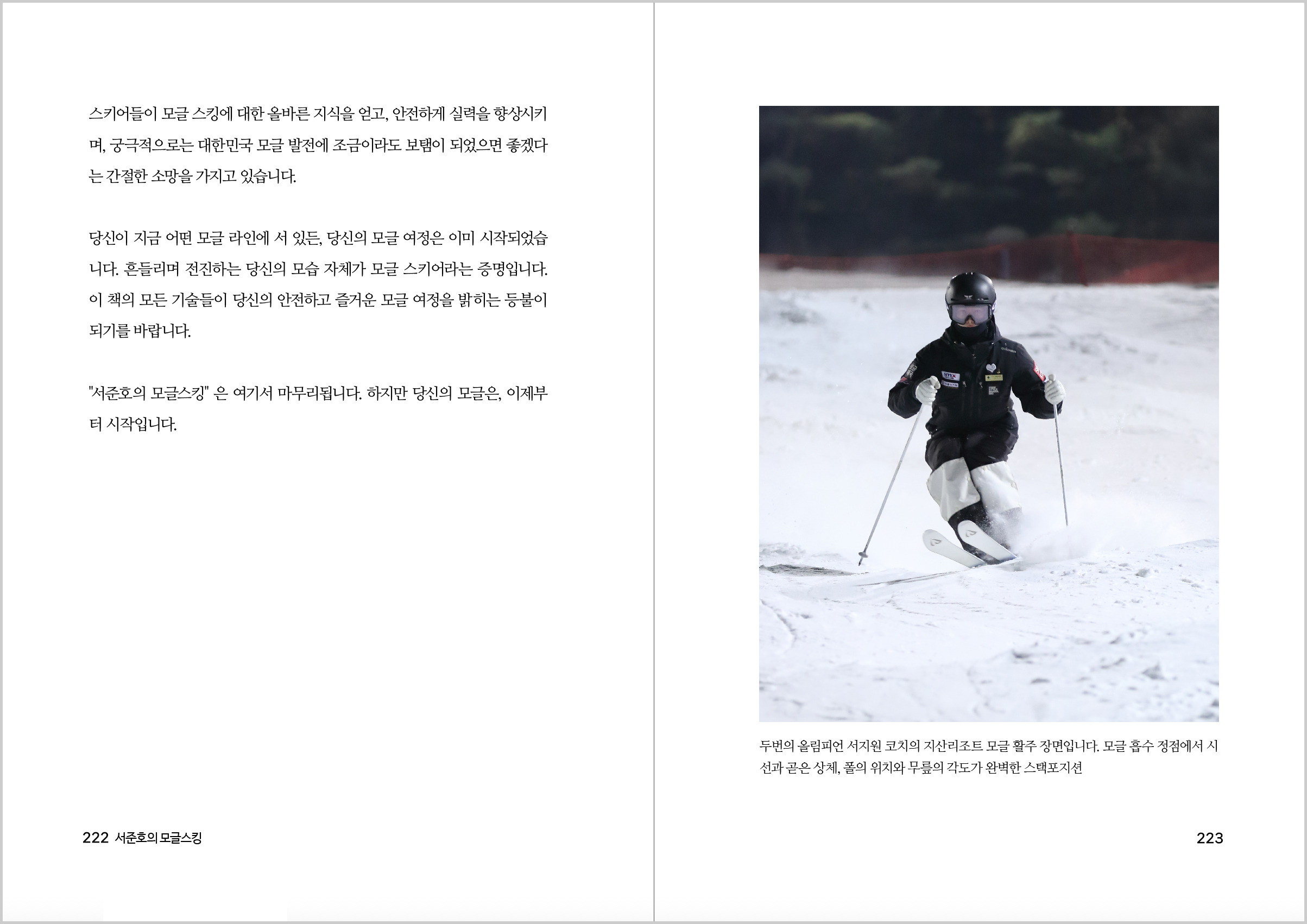 스키어들이 모글 스킹에 대한 올바른 지식을 얻고, 안전하게 실력을 향상시키며, 궁극적으로는 대한민국 모글 발전에 조금이라도 보탬이 되었으면 좋겠다는 간절한 소망을 가지고 있습니다.

당신이 지금 어떤 모글 라인에 서 있든, 당신의 모글 여정은 이미 시작되었습니다. 흔들리며 전진하는 당신의 모습 자체가 모글 스키어라는 증명입니다. 이 책의 모든 기술들이 당신의 안전하고 즐거운 모글 여정을 밝히는 등불이 되기를 바랍니다.

"서준호의 모글스킹" 은 여기서 마무리됩니다. 하지만 당신의 모글은, 이제부터 시작입니다.

222 서준호의 모글스킹

두번의 올림피언 서지원 코치의 지산리조트 모글 활주 장면입니다. 모글 흡수 정점에서 시선과 곧은 상체, 폴의 위치와 무릎의 각도가 완벽한 스택포지션

223